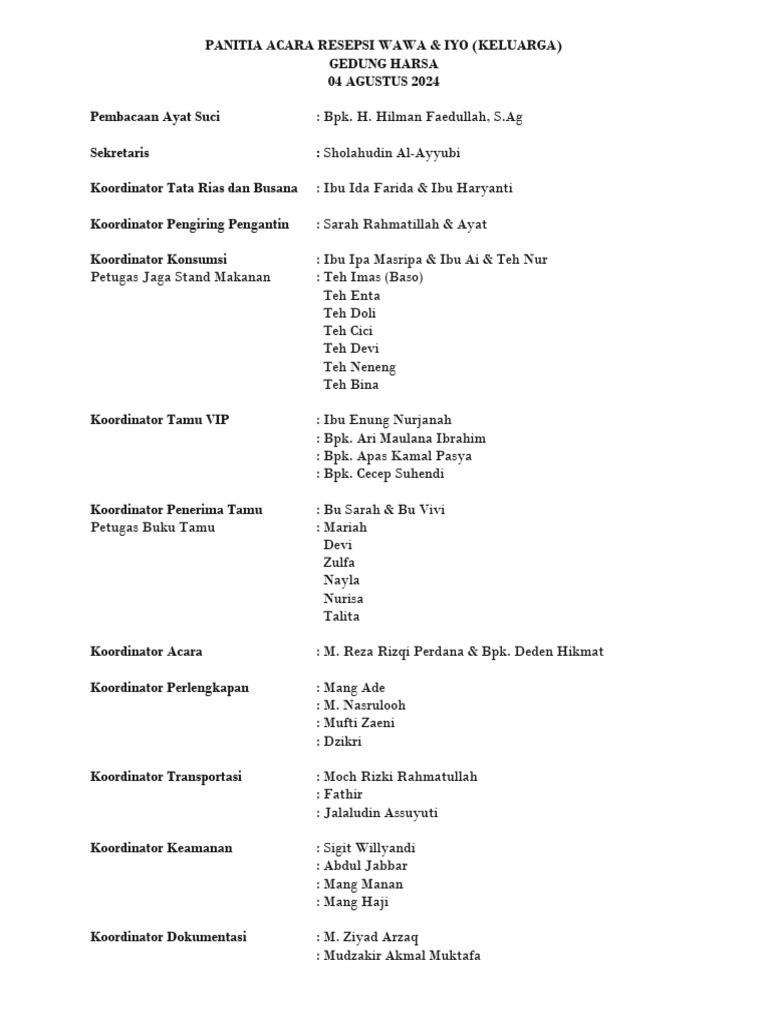 PANITIA ACARA RESEPSI WAWA & IYO (KELUARGA)
GEDUNG HARSA
04 AGUSTUS 2024

Pembacaan Ayat Suci : Bpk. H. Hilman Faedullah, S.Ag

Sekretaris : Sholahudin Al-Ayyubi

Koordinator Tata Rias dan Busana : Ibu Ida Farida & Ibu Haryanti

Koordinator Pengiring Pengantin : Sarah Rahmatillah & Ayat

Koordinator Konsumsi : Ibu Ipa Masripa & Ibu Ai & Teh Nur
Petugas Jaga Stand Makanan : Teh Imas (Baso)
Teh Enta
Teh Doli
Teh Cici
Teh Devi
Teh Neneng
Teh Bina

Koordinator Tamu VIP : Ibu Enung Nurjanah
: Bpk. Ari Maulana Ibrahim
: Bpk. Apas Kamal Pasya
: Bpk. Cecep Suhendi

Koordinator Penerima Tamu : Bu Sarah & Bu Vivi
Petugas Buku Tamu : Mariah
Devi
Zulfa
Nayla
Nurisa
Talita

Koordinator Acara : M. Reza Rizqi Perdana & Bpk. Deden Hikmat

Koordinator Perlengkapan : Mang Ade
: M. Nasrulooh
: Mufti Zaeni
: Dzikri

Koordinator Transportasi : Moch Rizki Rahmatullah
: Fathir
: Jalaludin Assuyuti

Koordinator Keamanan : Sigit Willyandi
: Abdul Jabbar
: Mang Manan
: Mang Haji

Koordinator Dokumentasi : M. Ziyad Arzaq
: Mudzakir Akmal Muktafa